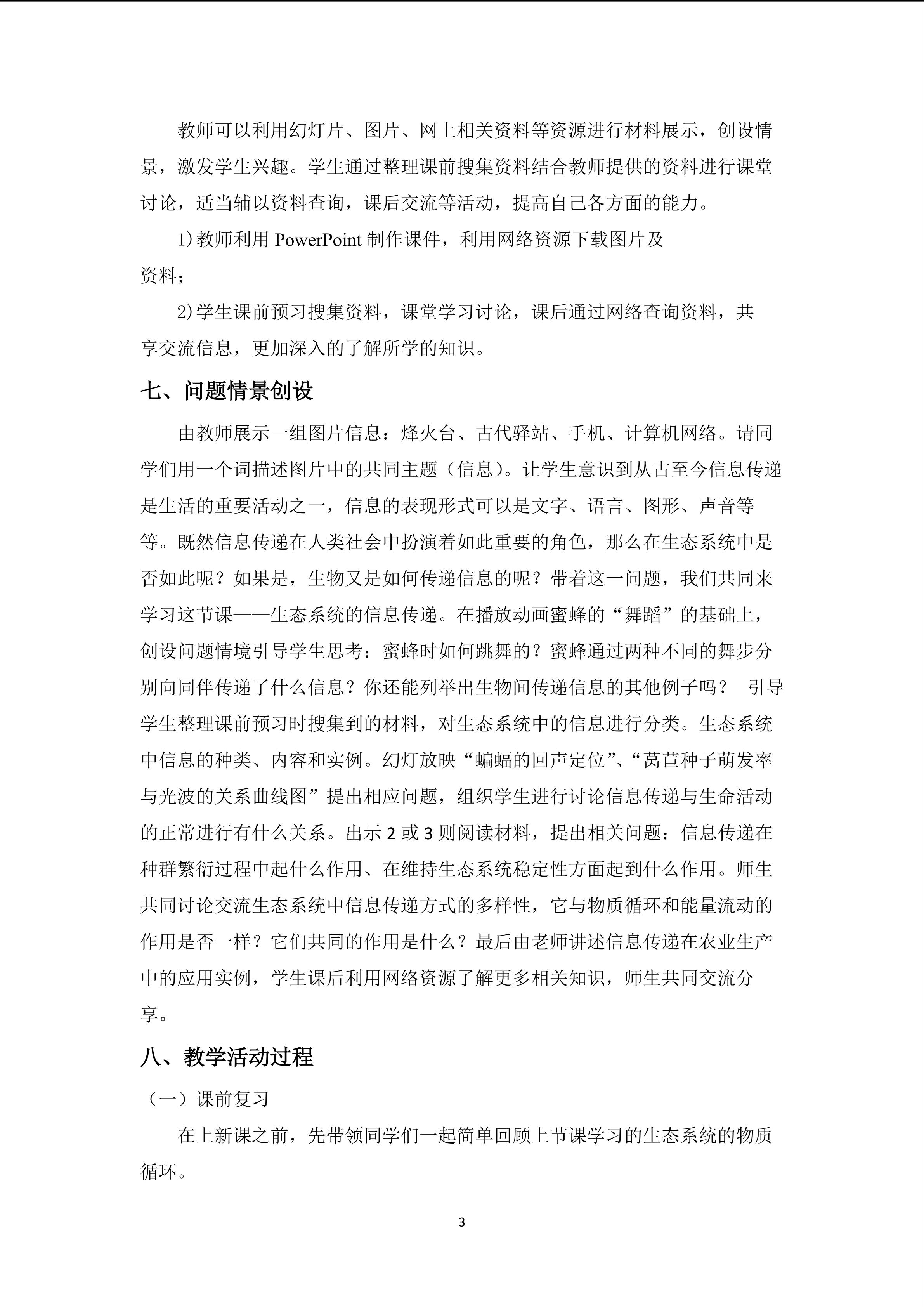 教师可以利用幻灯片、图片、网上相关资料等资源进行材料展示，创设情景，激发学生兴趣。学生通过整理课前搜集资料结合教师提供的资料进行课堂讨论，适当辅以资料查询，课后交流等活动，提高自己各方面的能力。

1)教师利用 PowerPoint 制作课件，利用网络资源下载图片及资料；

2)学生课前预习搜集资料，课堂学习讨论，课后通过网络查询资料，共享交流信息，更加深入的了解所学的知识。

七、问题情景创设

由教师展示一组图片信息：烽火台、古代驿站、手机、计算机网络。请同学们用一个词描述图片中的共同主题（信息）。让学生意识到从古至今信息传递是生活的重要活动之一，信息的表现形式可以是文字、语言、图形、声音等等。既然信息传递在人类社会中扮演着如此重要的角色，那么在生态系统中是否如此呢？如果是，生物又是如何传递信息的呢？带着这一问题，我们共同来学习这节课——生态系统的信息传递。在播放动画蜜蜂的“舞蹈”的基础上，创设问题情境引导学生思考：蜜蜂时如何跳舞的？蜜蜂通过两种不同的舞步分别向同伴传递了什么信息？你还能列举出生物间传递信息的其他例子吗？ 引导学生整理课前预习时搜集到的材料，对生态系统中的信息进行分类。生态系统中信息的种类、内容和实例。幻灯放映“蝙蝠的回声定位”、“莴苣种子萌发率与光波的关系曲线图”提出相应问题，组织学生进行讨论信息传递与生命活动的正常进行有什么关系。出示 2 或 3 则阅读材料，提出相关问题：信息传递在种群繁衍过程中起什么作用、在维持生态系统稳定性方面起到什么作用。师生共同讨论交流生态系统中信息传递方式的多样性，它与物质循环和能量流动的作用是否一样？它们共同的作用是什么？最后由老师讲述信息传递在农业生产中的应用实例，学生课后利用网络资源了解更多相关知识，师生共同交流分享。

八、教学活动过程

（一）课前复习

在上新课之前，先带领同学们一起简单回顾上节课学习的生态系统的物质循环。

3